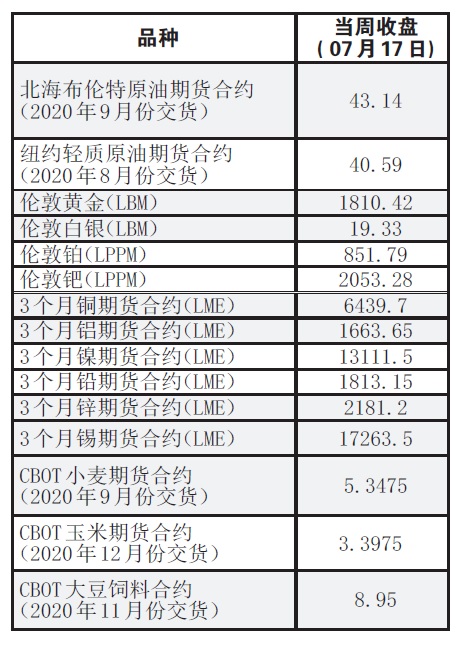 | 品种 | 当周收盘（07月17日） |
|---|---|
| 北海布伦特原油期货合约（2020年9月份交货） | 43.14 |
| 纽约轻质原油期货合约（2020年8月份交货） | 40.59 |
| 伦敦黄金(LBM) | 1810.42 |
| 伦敦白银(LBM) | 19.33 |
| 伦敦铂(LPPM) | 851.79 |
| 伦敦钯(LPPM) | 2053.28 |
| 3个月铜期货合约(LME) | 6439.7 |
| 3个月铝期货合约(LME) | 1663.65 |
| 3个月镍期货合约(LME) | 13111.5 |
| 3个月铅期货合约(LME) | 1813.15 |
| 3个月锌期货合约(LME) | 2181.2 |
| 3个月锡期货合约(LME) | 17263.5 |
| CBOT小麦期货合约（2020年9月份交货） | 5.3475 |
| CBOT玉米期货合约（2020年12月份交货） | 3.3975 |
| CBOT大豆饲料合约（2020年11月份交货） | 8.95 |